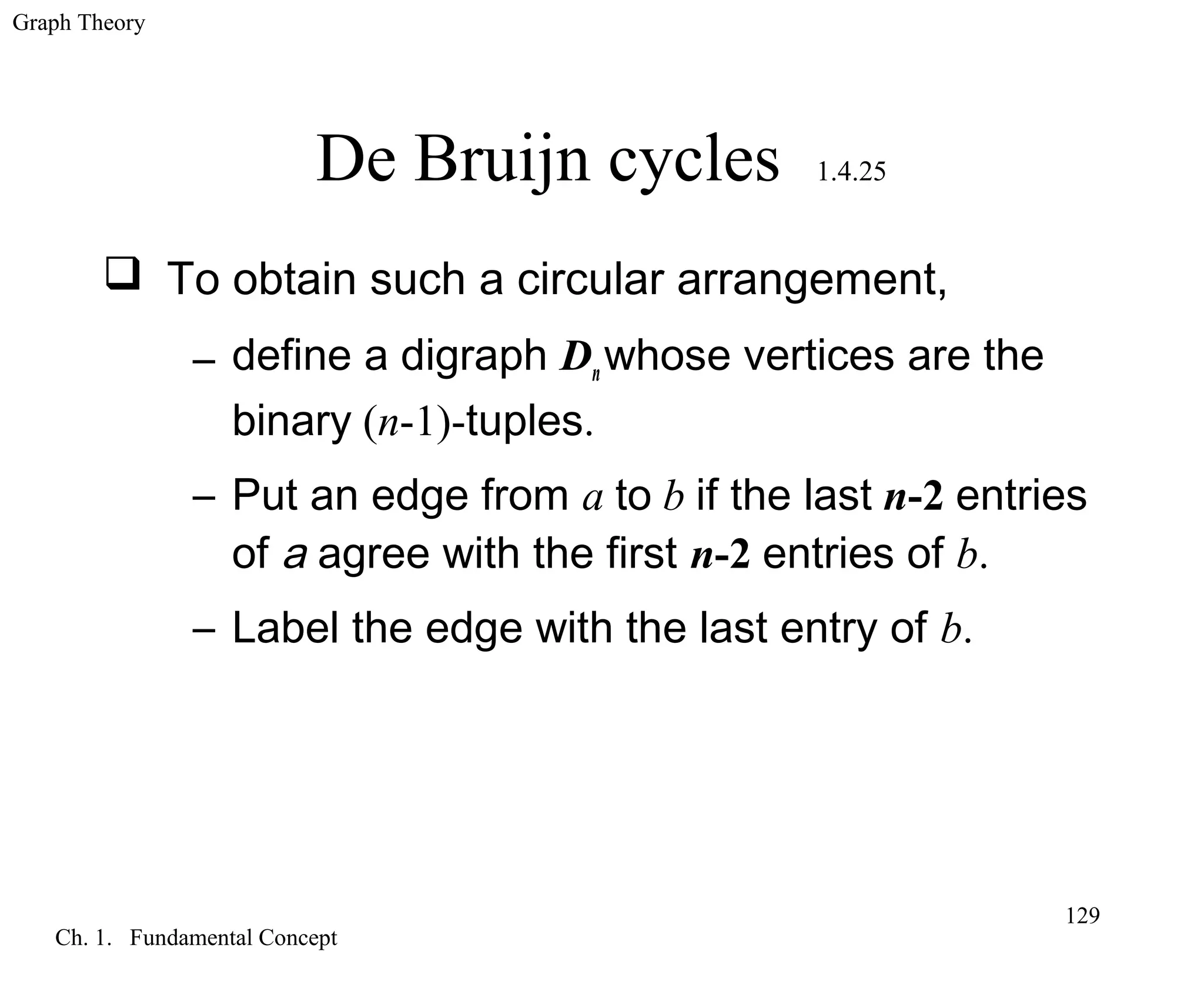 Graph Theory

De Bruijn cycles 1.4.25

❑ To obtain such a circular arrangement,

– define a digraph $D_n$ whose vertices are the binary $(n-1)$-tuples.

– Put an edge from $a$ to $b$ if the last $n-2$ entries of $a$ agree with the first $n-2$ entries of $b$.

– Label the edge with the last entry of $b$.

129

Ch. 1. Fundamental Concept